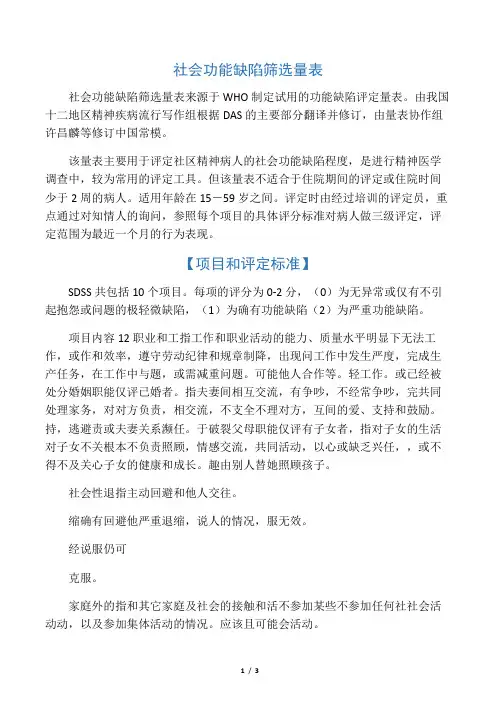 社会功能缺陷筛选量表

社会功能缺陷筛选量表来源于 WHO 制定试用的功能缺陷评定量表。由我国十二地区精神疾病流行写作组根据 DAS 的主要部分翻译并修订，由量表协作组许昌麟等修订中国常模。

该量表主要用于评定社区精神病人的社会功能缺陷程度，是进行精神医学调查中，较为常用的评定工具。但该量表不适合于住院期间的评定或住院时间少于 2 周的病人。适用年龄在 15－59 岁之间。评定时由经过培训的评定员，重点通过对知情人的询问，参照每个项目的具体评分标准对病人做三级评定，评定范围为最近一个月的行为表现。

【项目和评定标准】

SDSS 共包括 10 个项目。每项的评分为 0-2 分，（0）为无异常或仅有不引起抱怨或问题的极轻微缺陷，（1）为确有功能缺陷（2）为严重功能缺陷。

项目内容 12 职业和工指工作和职业活动的能力、质量水平明显下无法工作，或作和效率，遵守劳动纪律和规章制降，出现问工作中发生严度，完成生产任务，在工作中与题，或需减重问题。可能他人合作等。轻工作。或已经被处分婚姻职能仅评已婚者。指夫妻间相互交流，有争吵，不经常争吵，完共同处理家务，对对方负责，相交流，不支全不理对方，互间的爱、支持和鼓励。持，逃避责或夫妻关系濒任。于破裂父母职能仅评有子女者，指对子女的生活对子女不关根本不负责照顾，情感交流，共同活动，以心或缺乏兴任，，或不得不及关心子女的健康和成长。趣由别人替她照顾孩子。

社会性退指主动回避和他人交往。

缩确有回避他严重退缩，说人的情况，服无效。

经说服仍可

克服。

家庭外的指和其它家庭及社会的接触和活不参加某些不参加任何社社会活动动，以及参加集体活动的情况。应该且可能会活动。

1 / 3